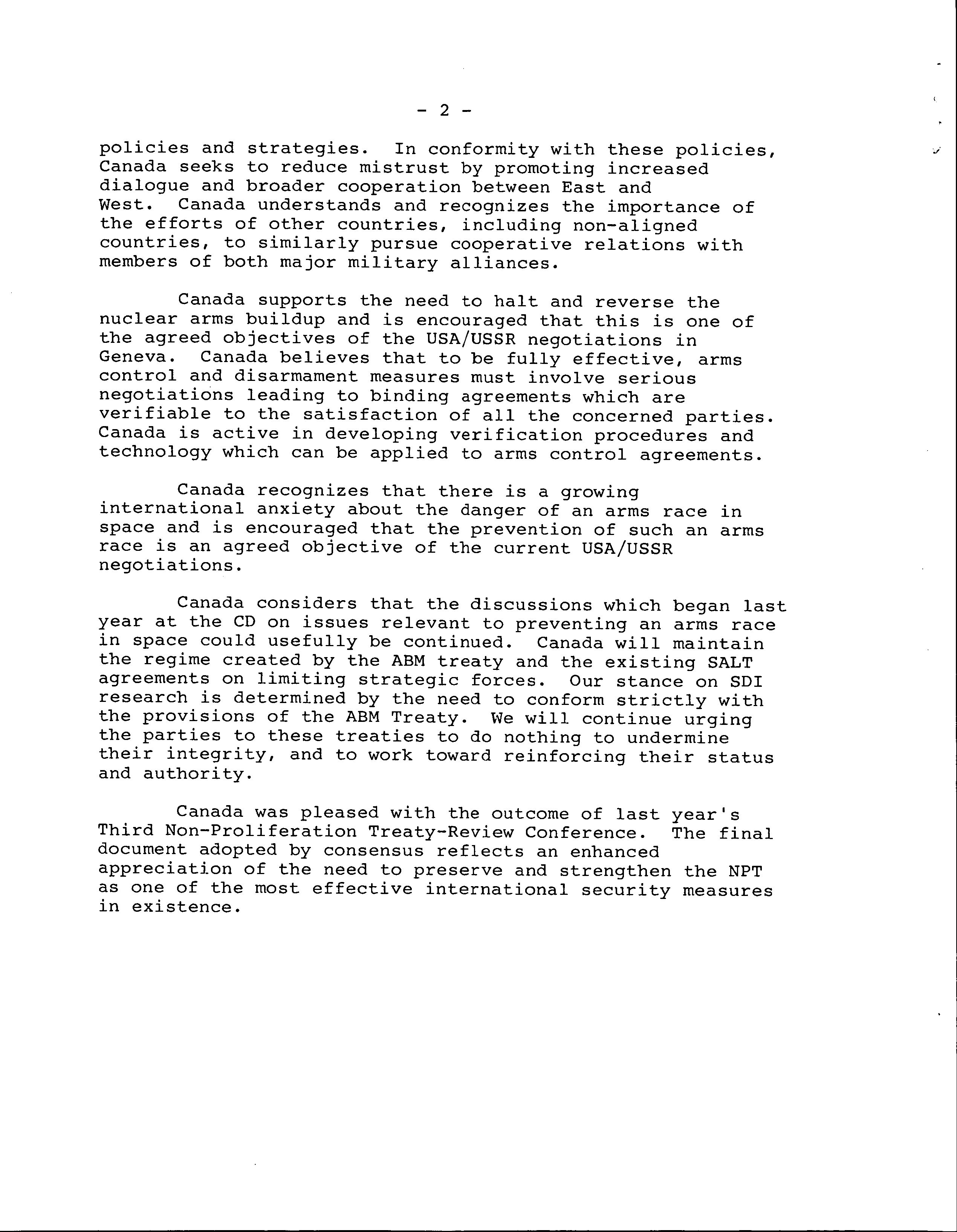 - 2 -

policies and strategies. In conformity with these policies, Canada seeks to reduce mistrust by promoting increased dialogue and broader cooperation between East and West. Canada understands and recognizes the importance of the efforts of other countries, including non-aligned countries, to similarly pursue cooperative relations with members of both major military alliances.

Canada supports the need to halt and reverse the nuclear arms buildup and is encouraged that this is one of the agreed objectives of the USA/USSR negotiations in Geneva. Canada believes that to be fully effective, arms control and disarmament measures must involve serious negotiations leading to binding agreements which are verifiable to the satisfaction of all the concerned parties. Canada is active in developing verification procedures and technology which can be applied to arms control agreements.

Canada recognizes that there is a growing international anxiety about the danger of an arms race in space and is encouraged that the prevention of such an arms race is an agreed objective of the current USA/USSR negotiations.

Canada considers that the discussions which began last year at the CD on issues relevant to preventing an arms race in space could usefully be continued. Canada will maintain the regime created by the ABM treaty and the existing SALT agreements on limiting strategic forces. Our stance on SDI research is determined by the need to conform strictly with the provisions of the ABM Treaty. We will continue urging the parties to these treaties to do nothing to undermine their integrity, and to work toward reinforcing their status and authority.

Canada was pleased with the outcome of last year's Third Non-Proliferation Treaty-Review Conference. The final document adopted by consensus reflects an enhanced appreciation of the need to preserve and strengthen the NPT as one of the most effective international security measures in existence.